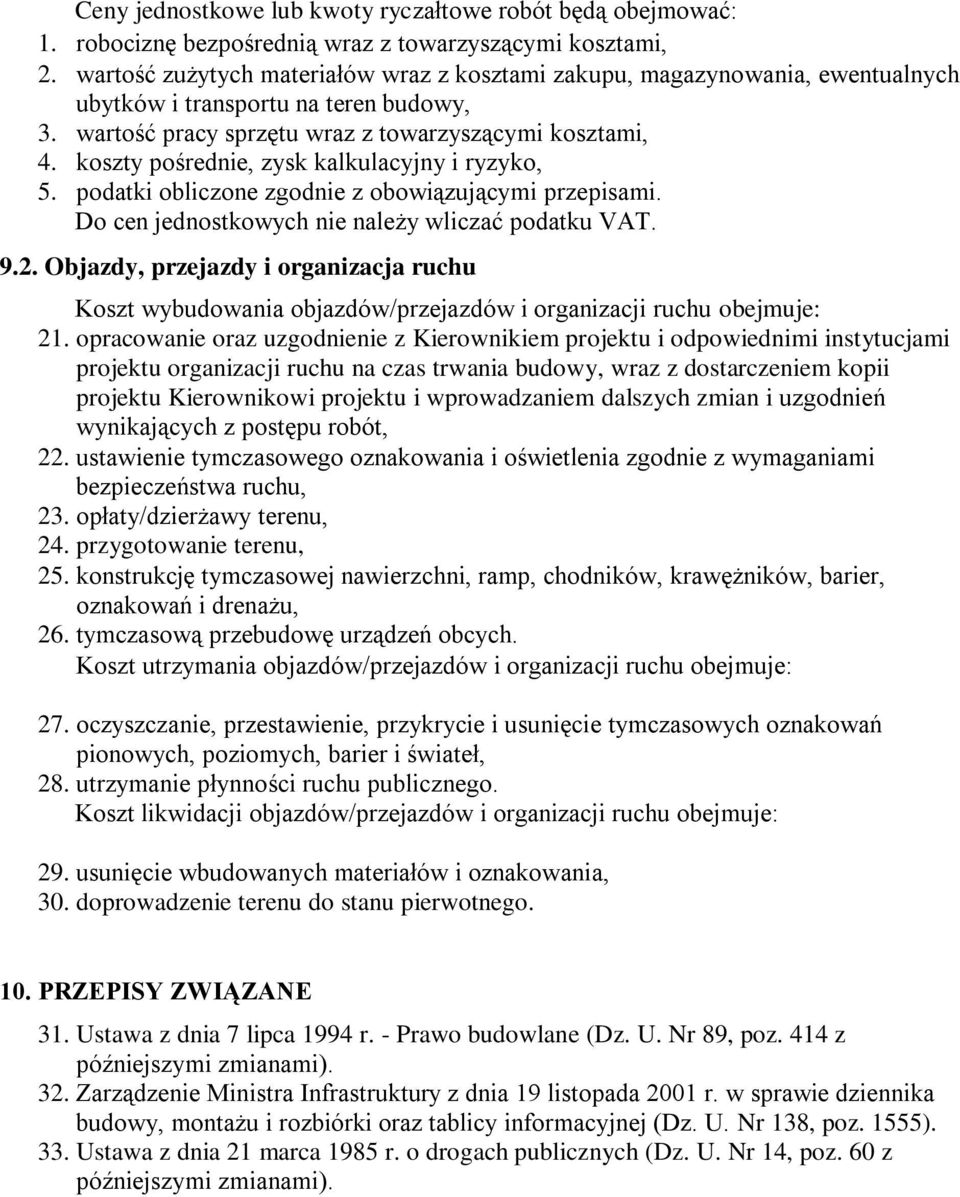 Ceny jednostkowe lub kwoty ryczałtowe robót będą obejmować:
1. robociznę bezpośrednią wraz z towarzyszącymi kosztami,
2. wartość zużytych materiałów wraz z kosztami zakupu, magazynowania, ewentualnych ubytków i transportu na teren budowy,
3. wartość pracy sprzętu wraz z towarzyszącymi kosztami,
4. koszty pośrednie, zysk kalkulacyjny i ryzyko,
5. podatki obliczone zgodnie z obowiązującymi przepisami.
Do cen jednostkowych nie należy wliczać podatku VAT.

9.2. Objazdy, przejazdy i organizacja ruchu

Koszt wybudowania objazdów/przejazdów i organizacji ruchu obejmuje:
21. opracowanie oraz uzgodnienie z Kierownikiem projektu i odpowiednimi instytucjami projektu organizacji ruchu na czas trwania budowy, wraz z dostarczeniem kopii projektu Kierownikowi projektu i wprowadzaniem dalszych zmian i uzgodnień wynikających z postępu robót,
22. ustawienie tymczasowego oznakowania i oświetlenia zgodnie z wymaganiami bezpieczeństwa ruchu,
23. opłaty/dzierżawy terenu,
24. przygotowanie terenu,
25. konstrukcję tymczasowej nawierzchni, ramp, chodników, krawężników, barier, oznakowań i drenażu,
26. tymczasową przebudowę urządzeń obcych.
Koszt utrzymania objazdów/przejazdów i organizacji ruchu obejmuje:

27. oczyszczanie, przestawienie, przykrycie i usunięcie tymczasowych oznakowań pionowych, poziomych, barier i świateł,
28. utrzymanie płynności ruchu publicznego.
Koszt likwidacji objazdów/przejazdów i organizacji ruchu obejmuje:

29. usunięcie wbudowanych materiałów i oznakowania,
30. doprowadzenie terenu do stanu pierwotnego.

10. PRZEPISY ZWIĄZANE

31. Ustawa z dnia 7 lipca 1994 r. - Prawo budowlane (Dz. U. Nr 89, poz. 414 z późniejszymi zmianami).
32. Zarządzenie Ministra Infrastruktury z dnia 19 listopada 2001 r. w sprawie dziennika budowy, montażu i rozbiórki oraz tablicy informacyjnej (Dz. U. Nr 138, poz. 1555).
33. Ustawa z dnia 21 marca 1985 r. o drogach publicznych (Dz. U. Nr 14, poz. 60 z późniejszymi zmianami).